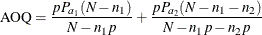 $\text{AOQ} = \frac{pP_{a_1}(N - n_1)}{N - n_1 p} + \frac{pP_{a_2}(N - n_1 - n_2)}{N - n_1 p - n_2 p}$